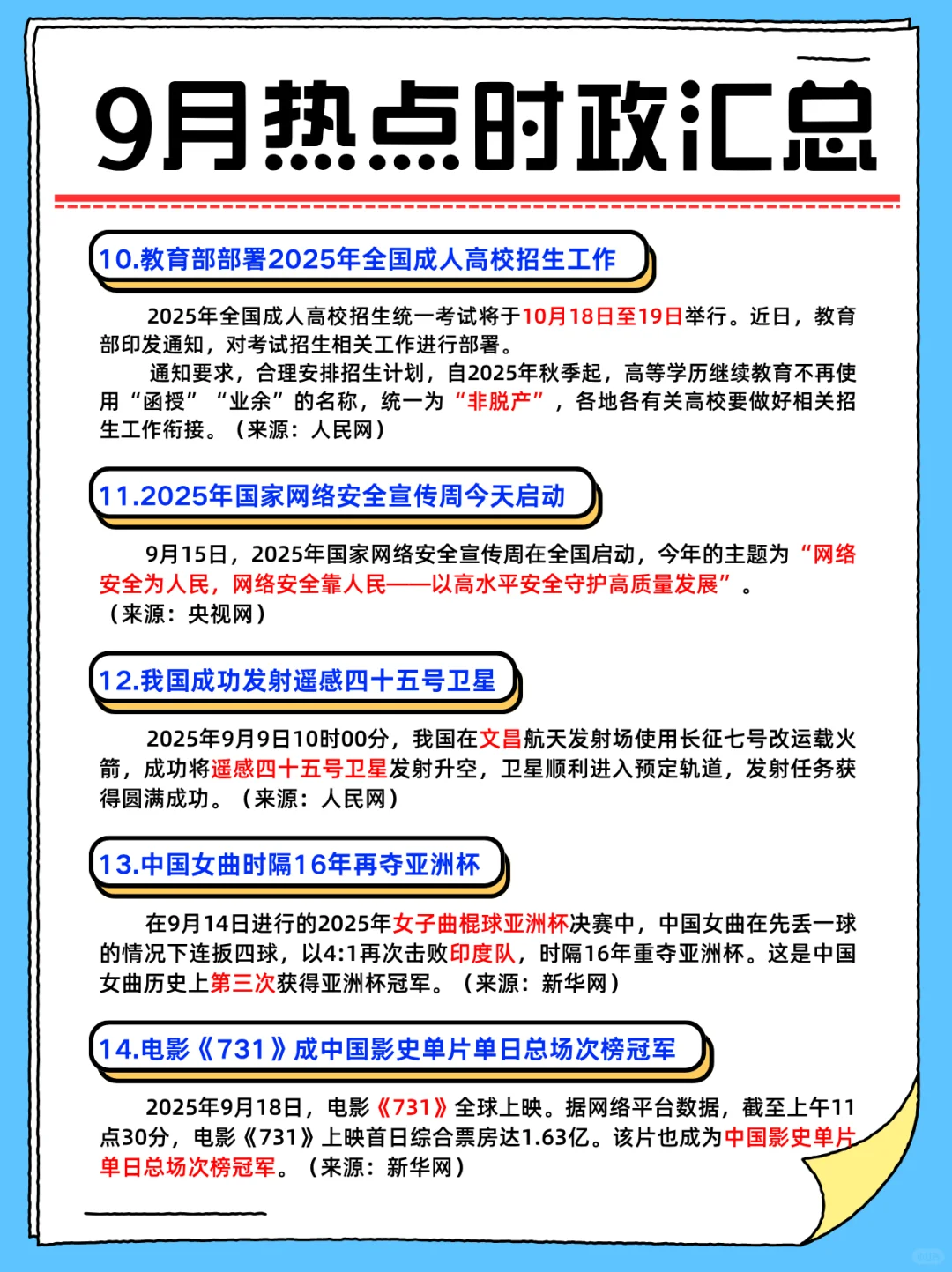 9月热点时政汇总

10.教育部部署2025年全国成人高校招生工作

2025年全国成人高校招生统一考试将于10月18日至19日举行。近日，教育部印发通知，对考试招生相关工作进行部署。

通知要求，合理安排招生计划，自2025年秋季起，高等学历继续教育不再使用“函授”“业余”的名称，统一为“非脱产”，各地各有关高校要做好相关招生工作衔接。（来源：人民网）

11.2025年国家网络安全宣传周今天启动

9月15日，2025年国家网络安全宣传周在全国启动，今年的主题为“网络安全为人民，网络安全靠人民——以高水平安全守护高质量发展”。（来源：央视网）

12.我国成功发射遥感四十五号卫星

2025年9月9日10时00分，我国在文昌航天发射场使用长征七号改运载火箭，成功将遥感四十五号卫星发射升空，卫星顺利进入预定轨道，发射任务获得圆满成功。（来源：人民网）

13.中国女曲时隔16年再夺亚洲杯

在9月14日进行的2025年女子曲棍球亚洲杯决赛中，中国女曲在先丢一球的情况下连扳四球，以4:1再次击败印度队，时隔16年重夺亚洲杯。这是中国女曲历史上第三次获得亚洲杯冠军。（来源：新华网）

14.电影《731》成中国影史单片单日总场次榜冠军

2025年9月18日，电影《731》全球上映。据网络平台数据，截至上午11点30分，电影《731》上映首日综合票房达1.63亿。该片也成为中国影史单片单日总场次榜冠军。（来源：新华网）